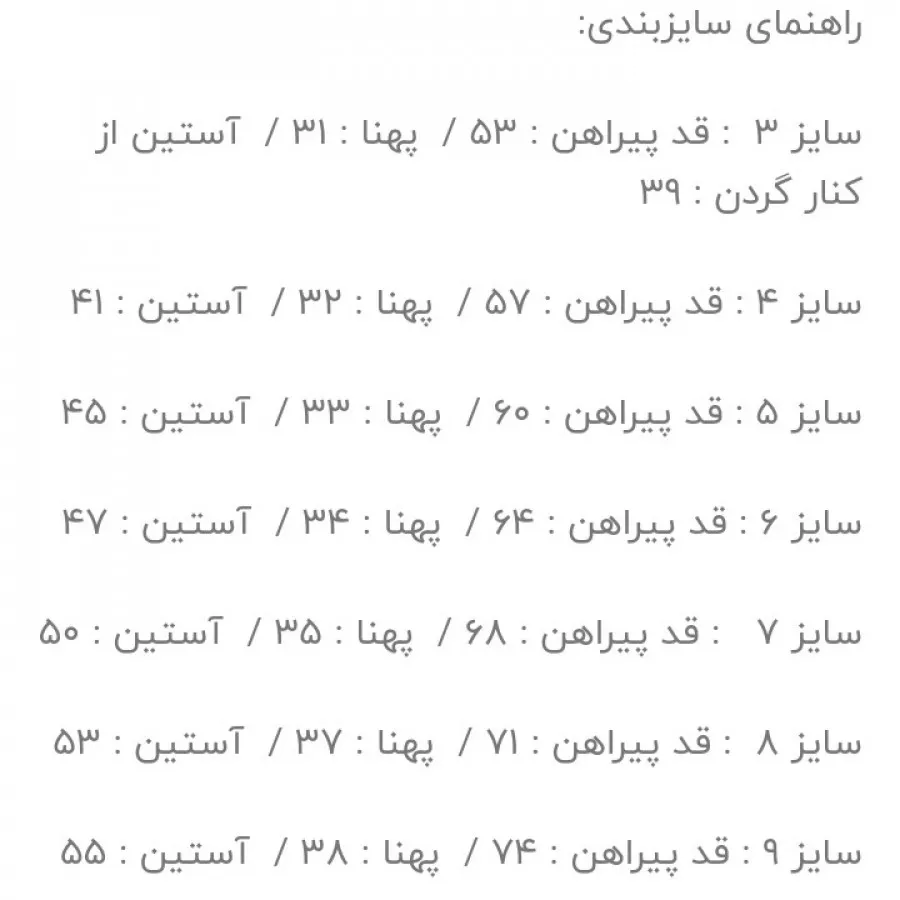 راهنمای سایزبندی:

سایز ۳ : قد پیراهن : ۵۳ / پهنا : ۳۱ / آستین از کنار گردن : ۳۹

سایز ۴ : قد پیراهن : ۵۷ / پهنا : ۳۲ / آستین : ۴۱

سایز ۵ : قد پیراهن : ۶۰ / پهنا : ۳۳ / آستین : ۴۵

سایز ۶ : قد پیراهن : ۶۴ / پهنا : ۳۴ / آستین : ۴۷

سایز ۷ : قد پیراهن : ۶۸ / پهنا : ۳۵ / آستین : ۵۰

سایز ۸ : قد پیراهن : ۷۱ / پهنا : ۳۷ / آستین : ۵۳

سایز ۹ : قد پیراهن : ۷۴ / پهنا : ۳۸ / آستین : ۵۵